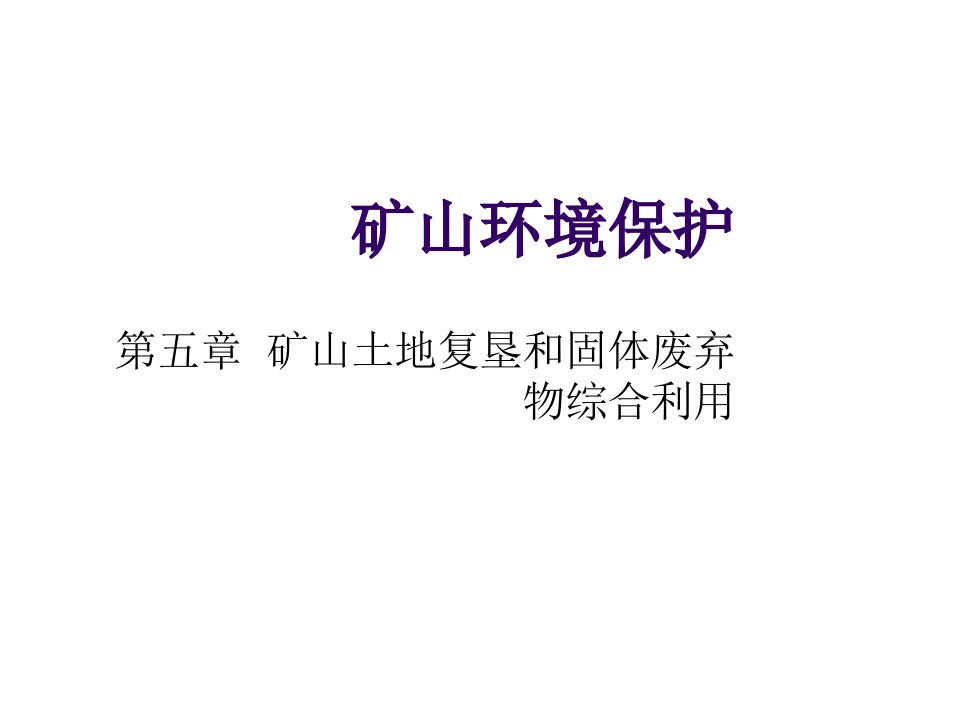 矿山环境保护

第五章 矿山土地复垦和固体废弃物综合利用